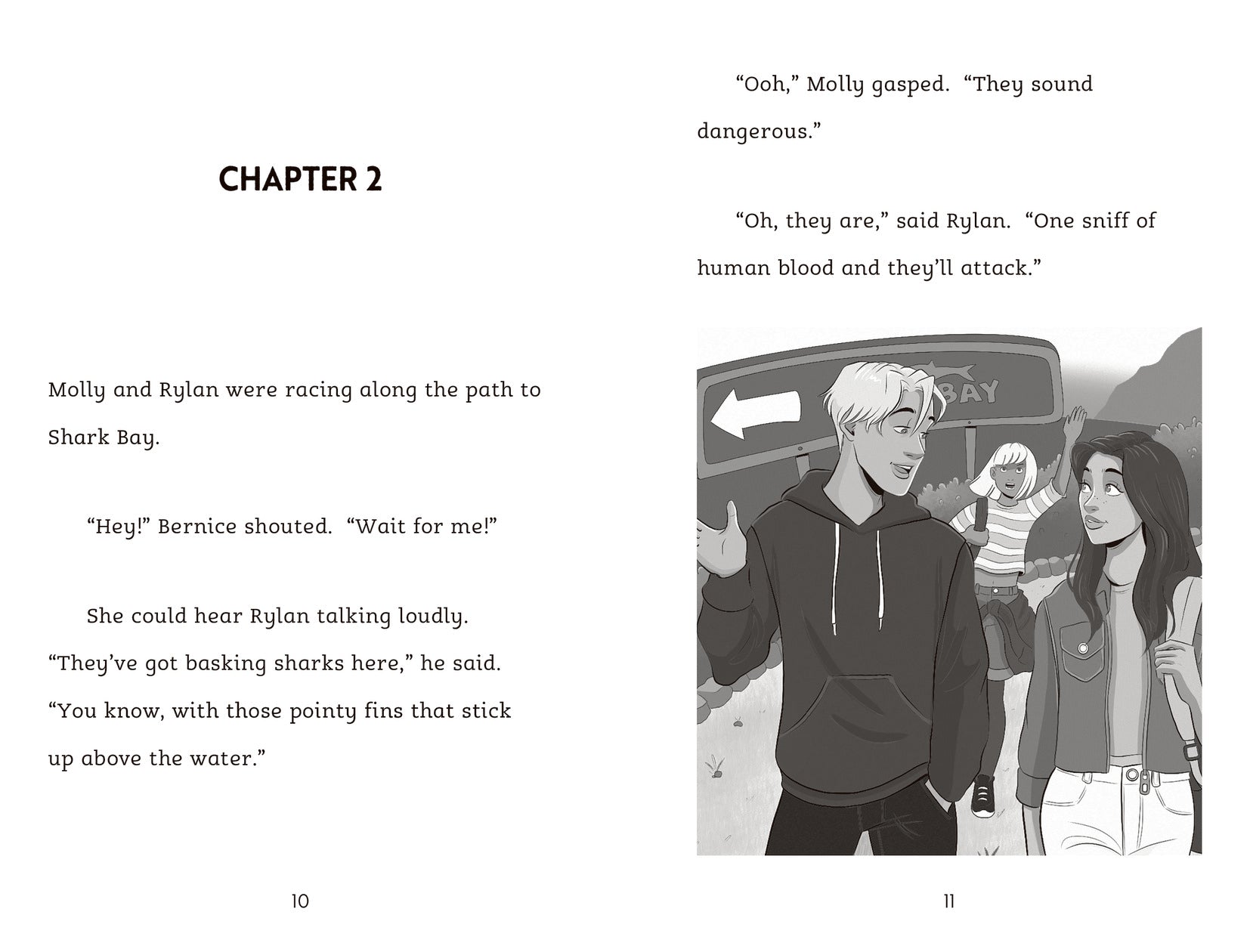 CHAPTER 2

Molly and Rylan were racing along the path to Shark Bay.

"Hey!" Bernice shouted. "Wait for me!"

She could hear Rylan talking loudly. "They've got basking sharks here," he said. "You know, with those pointy fins that stick up above the water."

10

"Ooh," Molly gasped. "They sound dangerous."

"Oh, they are," said Rylan. "One sniff of human blood and they'll attack."

BAY

11